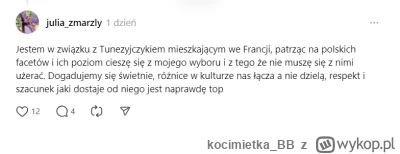 julia_zmarzly 1 dzień

...

Jestem w związku z Tunezyjczykiem mieszkającym we Francji, patrząc na polskich facetów i ich poziom cieszę się z mojego wyboru i z tego że nie muszę się z nimi użerać. Dogadujemy się świetnie, różnice w kulturze nas łącza a nie dzielą, respekt i szacunek jaki dostaje od niego jest naprawdę top

12 4

kocimietka_BB z wykop.pl